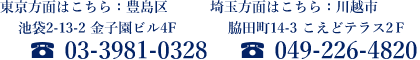 東京方面はこちら：豊島区
池袋2-13-2 金子園ビル4F
☎ 03-3981-0328

埼玉方面はこちら：川越市
脇田町14-3 こえどテラス2F
☎ 049-226-4820